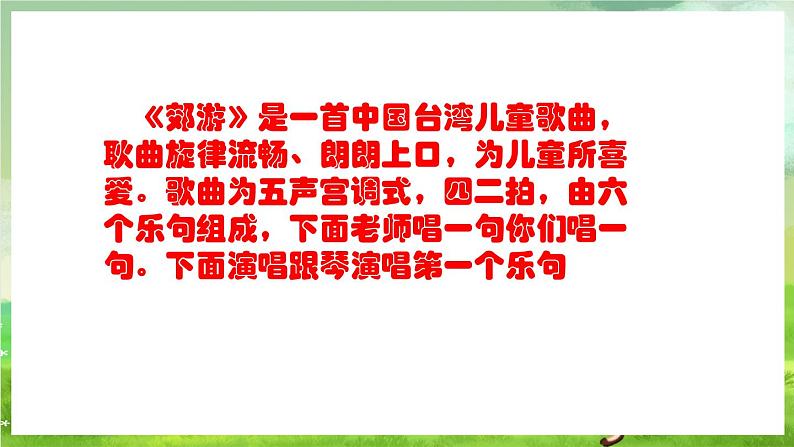 《郊游》是一首中国台湾儿童歌曲，耿曲旋律流畅、朗朗上口，为儿童所喜爱。歌曲为五声宫调式，四二拍，由六个乐句组成，下面老师唱一句你们唱一句。下面演唱跟琴演唱第一个乐句